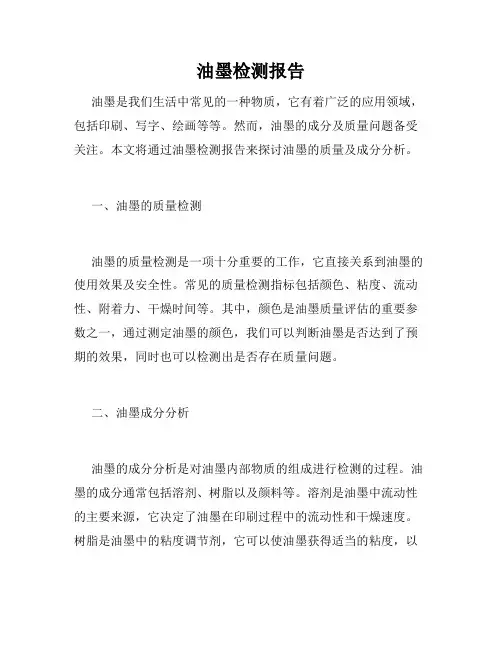 油墨检测报告

油墨是我们生活中常见的一种物质，它有着广泛的应用领域，包括印刷、写字、绘画等等。然而，油墨的成分及质量问题备受关注。本文将通过油墨检测报告来探讨油墨的质量及成分分析。

一、油墨的质量检测

油墨的质量检测是一项十分重要的工作，它直接关系到油墨的使用效果及安全性。常见的质量检测指标包括颜色、粘度、流动性、附着力、干燥时间等。其中，颜色是油墨质量评估的重要参数之一，通过测定油墨的颜色，我们可以判断油墨是否达到了预期的效果，同时也可以检测出是否存在质量问题。

二、油墨成分分析

油墨的成分分析是对油墨内部物质的组成进行检测的过程。油墨的成分通常包括溶剂、树脂以及颜料等。溶剂是油墨中流动性的主要来源，它决定了油墨在印刷过程中的流动性和干燥速度。树脂是油墨中的粘度调节剂，它可以使油墨获得适当的粘度，以